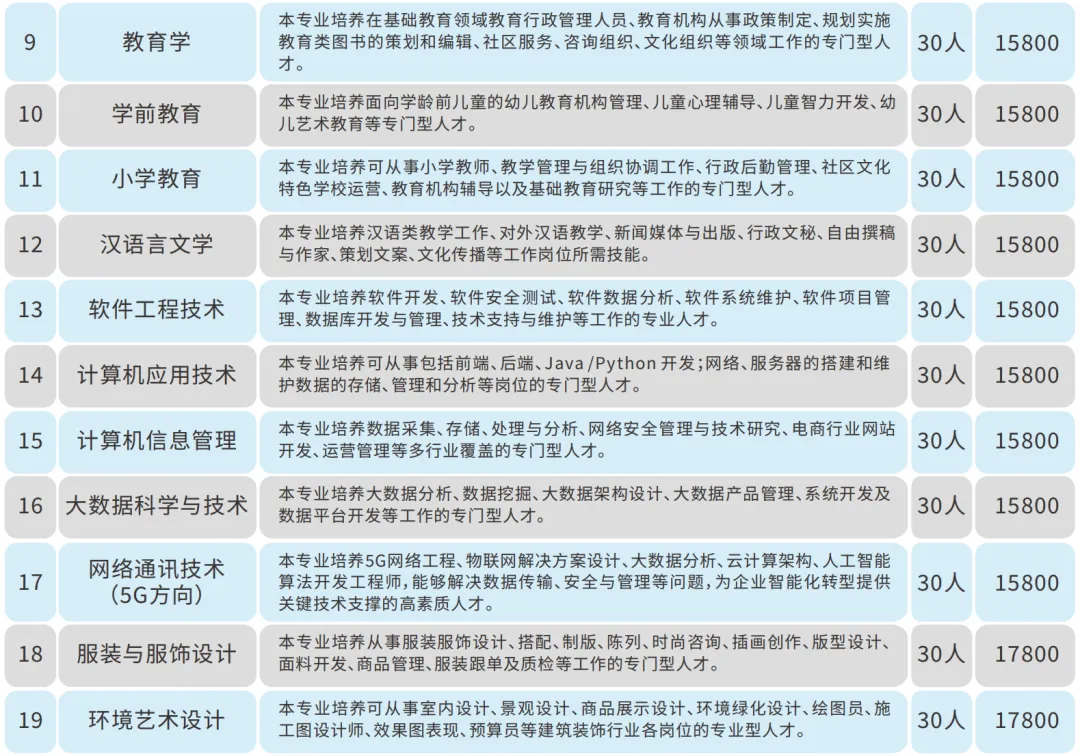 | 9 | 教育学 | 本专业培养在基础教育领域教育行政管理人员、教育机构从事政策制定、规划实施教育类图书的策划和编辑、社区服务、咨询组织、文化组织等领域工作的专门型人才。 | 30人 | 15800 |
|---|---|---|---|---|
| 10 | 学前教育 | 本专业培养面向学龄前儿童的幼儿教育机构管理、儿童心理辅导、儿童智力开发、幼儿艺术教育等专门型人才。 | 30人 | 15800 |
| 11 | 小学教育 | 本专业培养可从事小学教师、教学管理与组织协调工作、行政后勤管理、社区文化特色学校运营、教育机构辅导以及基础教育研究等工作的专门型人才。 | 30人 | 15800 |
| 12 | 汉语言文学 | 本专业培养汉语类教学工作、对外汉语教学、新闻媒体与出版、行政文秘、自由撰稿与作家、策划文案、文化传播等工作岗位所需技能。 | 30人 | 15800 |
| 13 | 软件工程技术 | 本专业培养软件开发、软件安全测试、软件数据分析、软件系统维护、软件项目管理、数据库开发与管理、技术支持与维护等工作的专业人才。 | 30人 | 15800 |
| 14 | 计算机应用技术 | 本专业培养可从事包括前端、后端、Java /Python 开发;网络、服务器的搭建和维护数据的存储、管理和分析等岗位的专门型人才。 | 30人 | 15800 |
| 15 | 计算机信息管理 | 本专业培养数据采集、存储、处理与分析、网络安全管理与技术研究、电商行业网站开发、运营管理等多行业覆盖的专门型人才。 | 30人 | 15800 |
| 16 | 大数据科学与技术 | 本专业培养大数据分析、数据挖掘、大数据架构设计、大数据产品管理、系统开发及数据平台开发等工作的专门型人才。 | 30人 | 15800 |
| 17 | 网络通讯技术（5G方向） | 本专业培养5G网络工程、物联网解决方案设计、大数据分析、云计算架构、人工智能算法开发工程师，能够解决数据传输、安全与管理等问题，为企业智能化转型提供关键技术支撑的高素质人才。 | 30人 | 15800 |
| 18 | 服装与服饰设计 | 本专业培养从事服装服饰设计、搭配、制版、陈列、时尚咨询、插画创作、版型设计、面料开发、商品管理、服装跟单及质检等工作的专门型人才。 | 30人 | 17800 |
| 19 | 环境艺术设计 | 本专业培养可从事室内设计、景观设计、商品展示设计、环境绿化设计、绘图员、施工图设计师、效果图表现、预算员等建筑装饰行业各岗位的专业型人才。 | 30人 | 17800 |